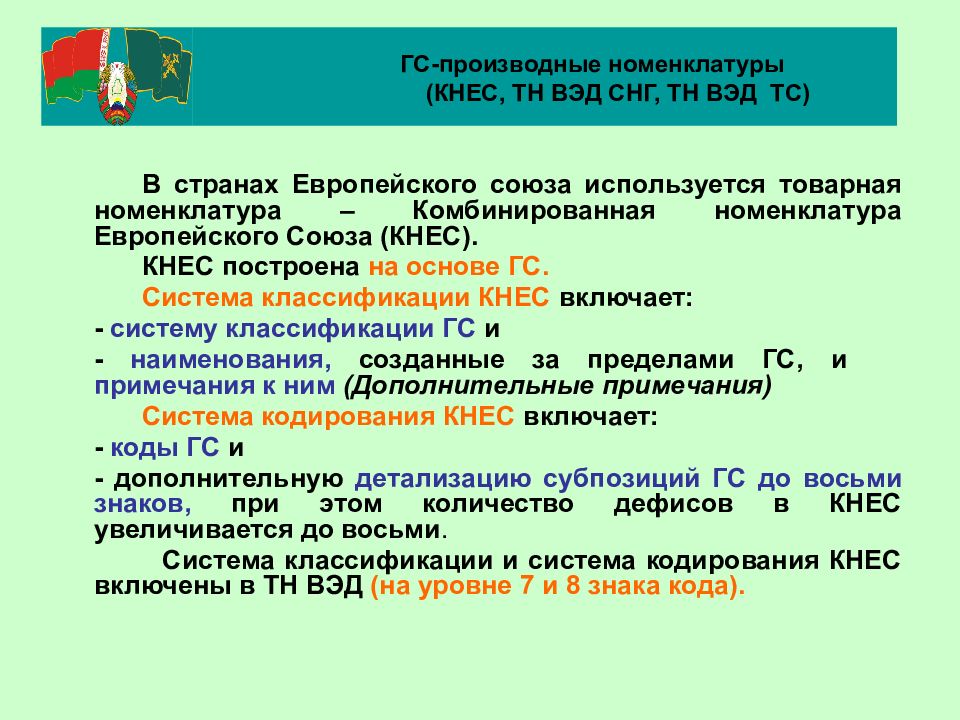 ГС-производные номенклатуры
(КНЕС, ТН ВЭД СНГ, ТН ВЭД ТС)

В странах Европейского союза используется товарная номенклатура – Комбинированная номенклатура Европейского Союза (КНЕС).

КНЕС построена на основе ГС.

Система классификации КНЕС включает:

- систему классификации ГС и

- наименования, созданные за пределами ГС, и примечания к ним (Дополнительные примечания)

Система кодирования КНЕС включает:

- коды ГС и

- дополнительную детализацию субпозиций ГС до восьми знаков, при этом количество дефисов в КНЕС увеличивается до восьми.

Система классификации и система кодирования КНЕС включены в ТН ВЭД (на уровне 7 и 8 знака кода).